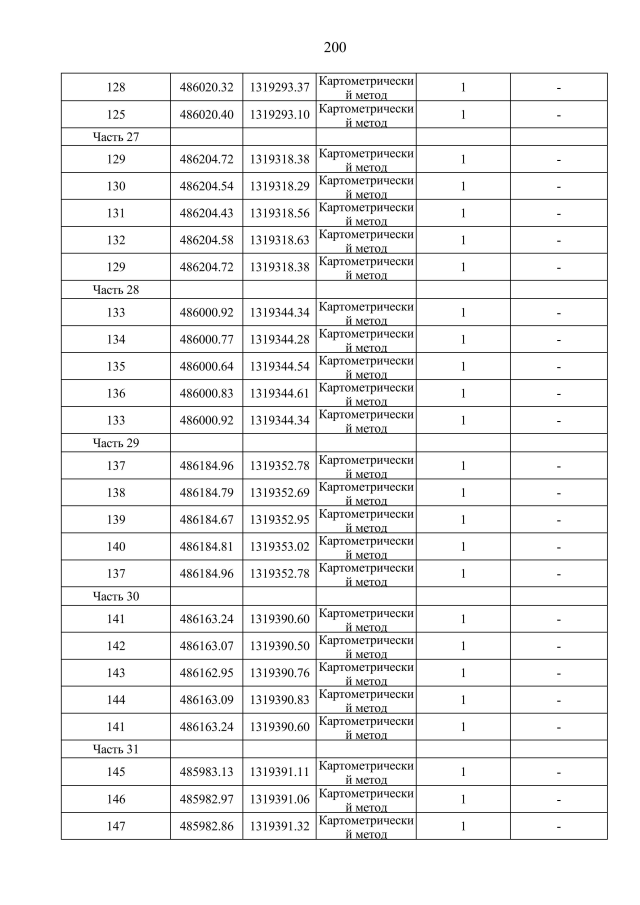 200

| 128 | 486020.32 | 1319293.37 | Картометрический метод | 1 | - |
|---|---|---|---|---|---|
| 125 | 486020.40 | 1319293.10 | Картометрический метод | 1 | - |
| Часть 27 | | | | | |
| 129 | 486204.72 | 1319318.38 | Картометрический метод | 1 | - |
| 130 | 486204.54 | 1319318.29 | Картометрический метод | 1 | - |
| 131 | 486204.43 | 1319318.56 | Картометрический метод | 1 | - |
| 132 | 486204.58 | 1319318.63 | Картометрический метод | 1 | - |
| 129 | 486204.72 | 1319318.38 | Картометрический метод | 1 | - |
| Часть 28 | | | | | |
| 133 | 486000.92 | 1319344.34 | Картометрический метод | 1 | - |
| 134 | 486000.77 | 1319344.28 | Картометрический метод | 1 | - |
| 135 | 486000.64 | 1319344.54 | Картометрический метод | 1 | - |
| 136 | 486000.83 | 1319344.61 | Картометрический метод | 1 | - |
| 133 | 486000.92 | 1319344.34 | Картометрический метод | 1 | - |
| Часть 29 | | | | | |
| 137 | 486184.96 | 1319352.78 | Картометрический метод | 1 | - |
| 138 | 486184.79 | 1319352.69 | Картометрический метод | 1 | - |
| 139 | 486184.67 | 1319352.95 | Картометрический метод | 1 | - |
| 140 | 486184.81 | 1319353.02 | Картометрический метод | 1 | - |
| 137 | 486184.96 | 1319352.78 | Картометрический метод | 1 | - |
| Часть 30 | | | | | |
| 141 | 486163.24 | 1319390.60 | Картометрический метод | 1 | - |
| 142 | 486163.07 | 1319390.50 | Картометрический метод | 1 | - |
| 143 | 486162.95 | 1319390.76 | Картометрический метод | 1 | - |
| 144 | 486163.09 | 1319390.83 | Картометрический метод | 1 | - |
| 141 | 486163.24 | 1319390.60 | Картометрический метод | 1 | - |
| Часть 31 | | | | | |
| 145 | 485983.13 | 1319391.11 | Картометрический метод | 1 | - |
| 146 | 485982.97 | 1319391.06 | Картометрический метод | 1 | - |
| 147 | 485982.86 | 1319391.32 | Картометрический метод | 1 | - |